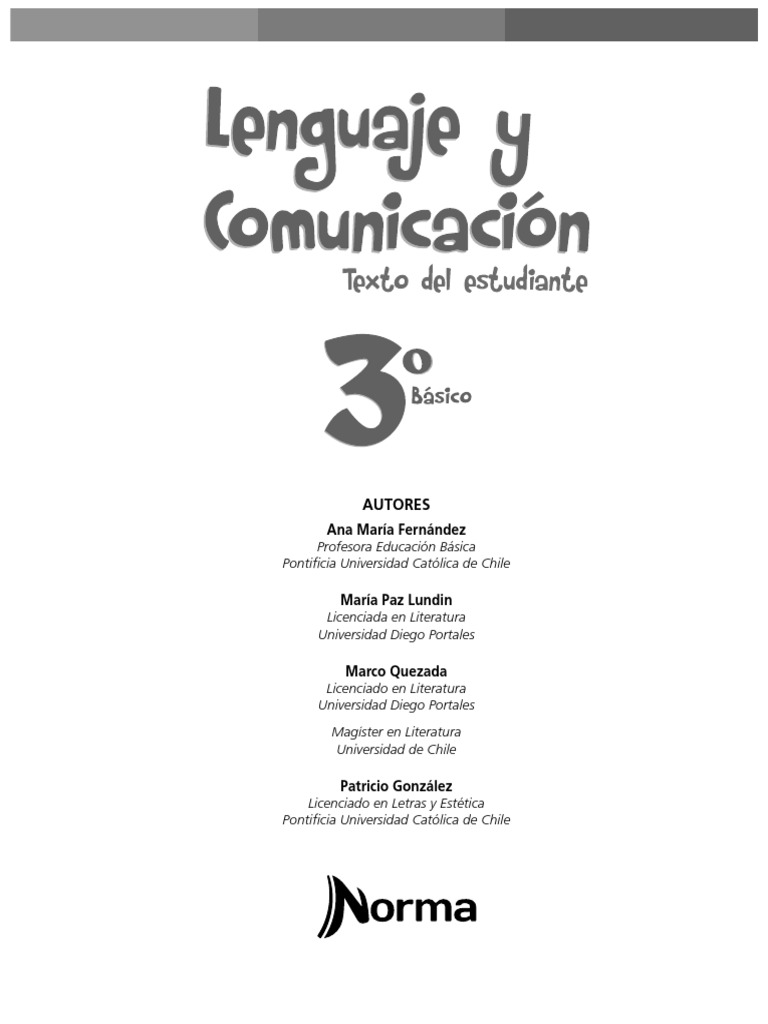 Lenguaje y Comunicación
Texto del estudiante

3º Básico

AUTORES

Ana María Fernández
Profesora Educación Básica
Pontificia Universidad Católica de Chile

María Paz Lundin
Licenciada en Literatura
Universidad Diego Portales

Marco Quezada
Licenciado en Literatura
Universidad Diego Portales

Magíster en Literatura
Universidad de Chile

Patricio González
Licenciado en Letras y Estética
Pontificia Universidad Católica de Chile

Norma